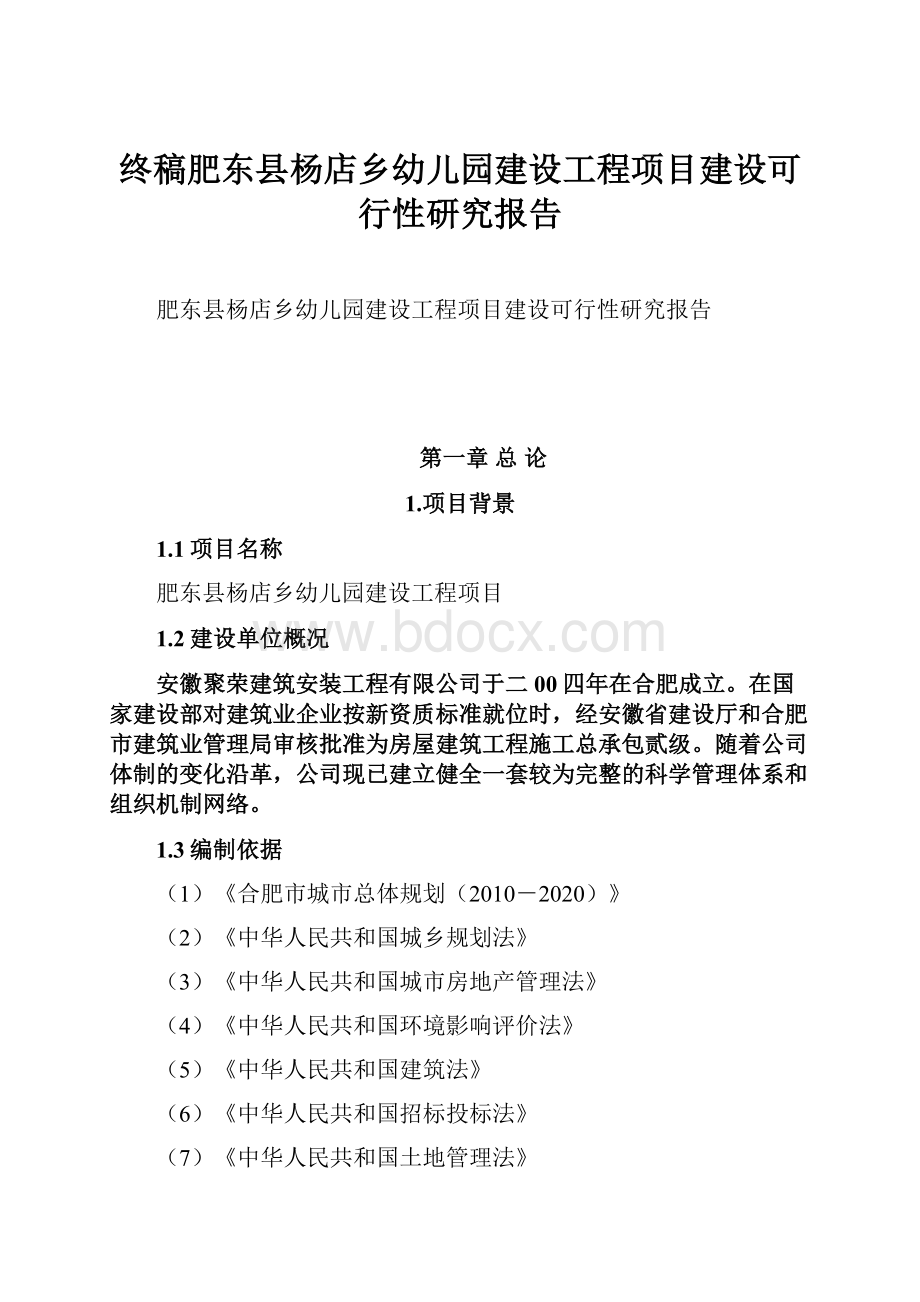 终稿肥东县杨店乡幼儿园建设工程项目建设可行性研究报告

肥东县杨店乡幼儿园建设工程项目建设可行性研究报告

第一章 总 论

1.项目背景

1.1 项目名称

肥东县杨店乡幼儿园建设工程项目

1.2 建设单位概况

www.bdocx.com

安徽聚荣建筑安装工程有限公司于二 00 四年在合肥成立。在国家建设部对建筑业企业按新资质标准就位时，经安徽省建设厅和合肥市建筑业管理局审核批准为房屋建筑工程施工总承包贰级。随着公司体制的变化沿革，公司现已建立健全一套较为完整的科学管理体系和组织机制网络。

1.3 编制依据

（1）《合肥市城市总体规划（2010－2020）》

（2）《中华人民共和国城乡规划法》

（3）《中华人民共和国城市房地产管理法》

（4）《中华人民共和国环境影响评价法》

（5）《中华人民共和国建筑法》

（6）《中华人民共和国招标投标法》

（7）《中华人民共和国土地管理法》